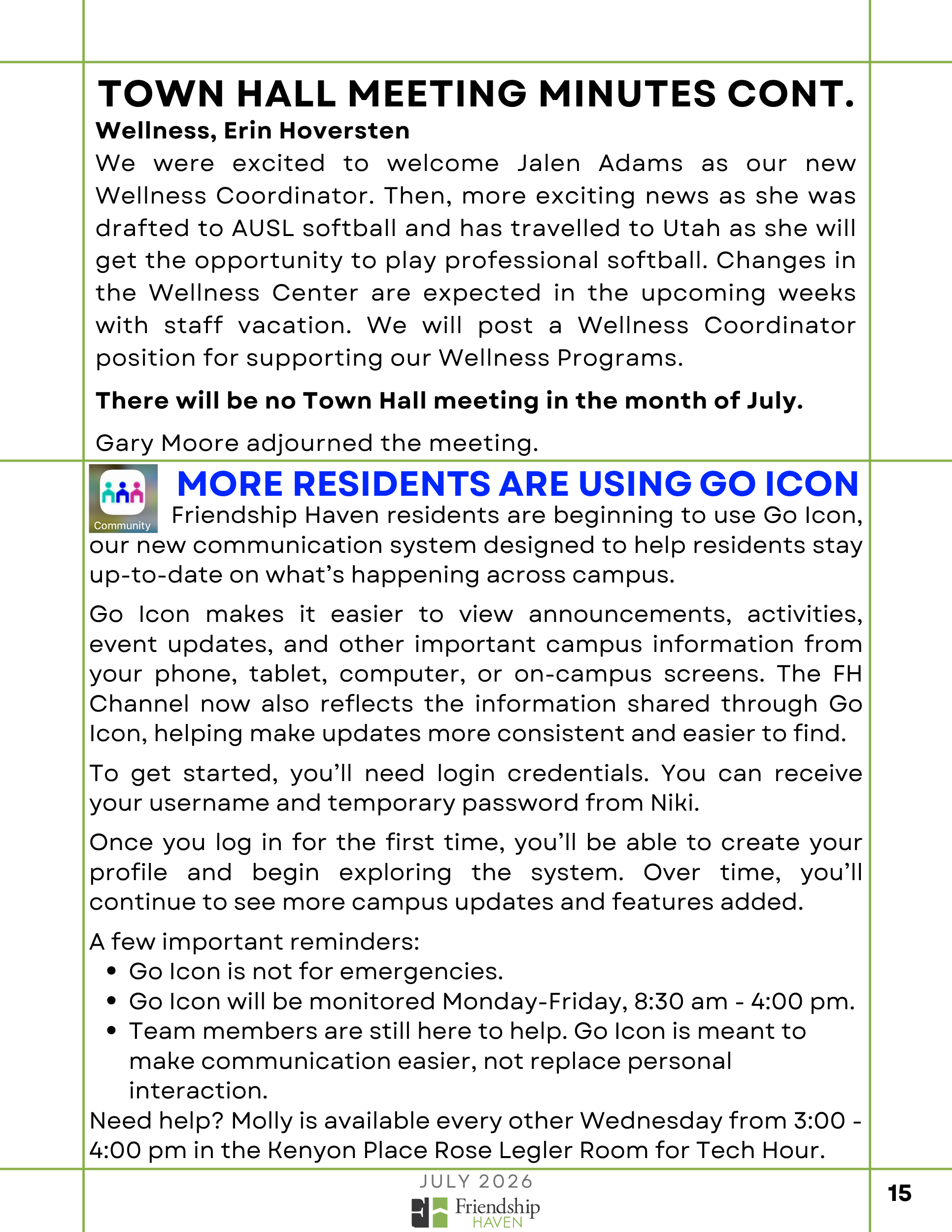 TOWN HALL MEETING MINUTES CONT.

Wellness, Erin Hoversten

We were excited to welcome Jalen Adams as our new Wellness Coordinator. Then, more exciting news as she was drafted to AUSL softball and has travelled to Utah as she will get the opportunity to play professional softball. Changes in the Wellness Center are expected in the upcoming weeks with staff vacation. We will post a Wellness Coordinator position for supporting our Wellness Programs.

There will be no Town Hall meeting in the month of July.

Gary Moore adjourned the meeting.

Community

MORE RESIDENTS ARE USING GO ICON

Friendship Haven residents are beginning to use Go Icon, our new communication system designed to help residents stay up-to-date on what's happening across campus.

Go Icon makes it easier to view announcements, activities, event updates, and other important campus information from your phone, tablet, computer, or on-campus screens. The FH Channel now also reflects the information shared through Go Icon, helping make updates more consistent and easier to find.

To get started, you'll need login credentials. You can receive your username and temporary password from Niki.

Once you log in for the first time, you'll be able to create your profile and begin exploring the system. Over time, you'll continue to see more campus updates and features added.

A few important reminders:
• Go Icon is not for emergencies.
• Go Icon will be monitored Monday-Friday, 8:30 am - 4:00 pm.
• Team members are still here to help. Go Icon is meant to make communication easier, not replace personal interaction.

Need help? Molly is available every other Wednesday from 3:00 - 4:00 pm in the Kenyon Place Rose Legler Room for Tech Hour.

JULY 2026

Friendship HAVEN

15